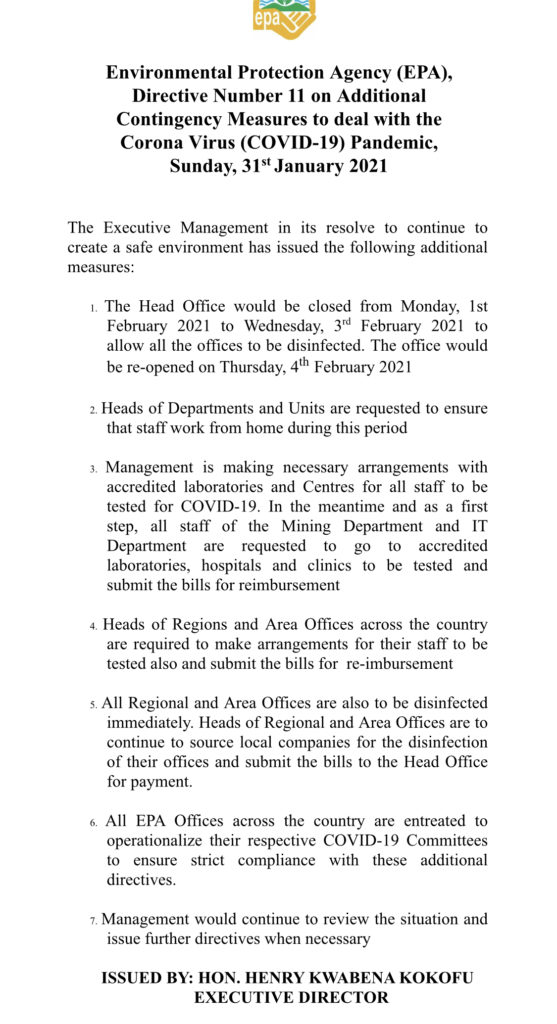 epa

Environmental Protection Agency (EPA), Directive Number 11 on Additional Contingency Measures to deal with the Corona Virus (COVID-19) Pandemic, Sunday, 31$^{st}$ January 2021

The Executive Management in its resolve to continue to create a safe environment has issued the following additional measures:

1. The Head Office would be closed from Monday, 1st February 2021 to Wednesday, 3$^{rd}$ February 2021 to allow all the offices to be disinfected. The office would be re-opened on Thursday, 4$^{th}$ February 2021

2. Heads of Departments and Units are requested to ensure that staff work from home during this period

3. Management is making necessary arrangements with accredited laboratories and Centres for all staff to be tested for COVID-19. In the meantime and as a first step, all staff of the Mining Department and IT Department are requested to go to accredited laboratories, hospitals and clinics to be tested and submit the bills for reimbursement

4. Heads of Regions and Area Offices across the country are required to make arrangements for their staff to be tested also and submit the bills for re-imbursement

5. All Regional and Area Offices are also to be disinfected immediately. Heads of Regional and Area Offices are to continue to source local companies for the disinfection of their offices and submit the bills to the Head Office for payment.

6. All EPA Offices across the country are entreated to operationalize their respective COVID-19 Committees to ensure strict compliance with these additional directives.

7. Management would continue to review the situation and issue further directives when necessary

ISSUED BY: HON. HENRY KWABENA KOKOFU
EXECUTIVE DIRECTOR